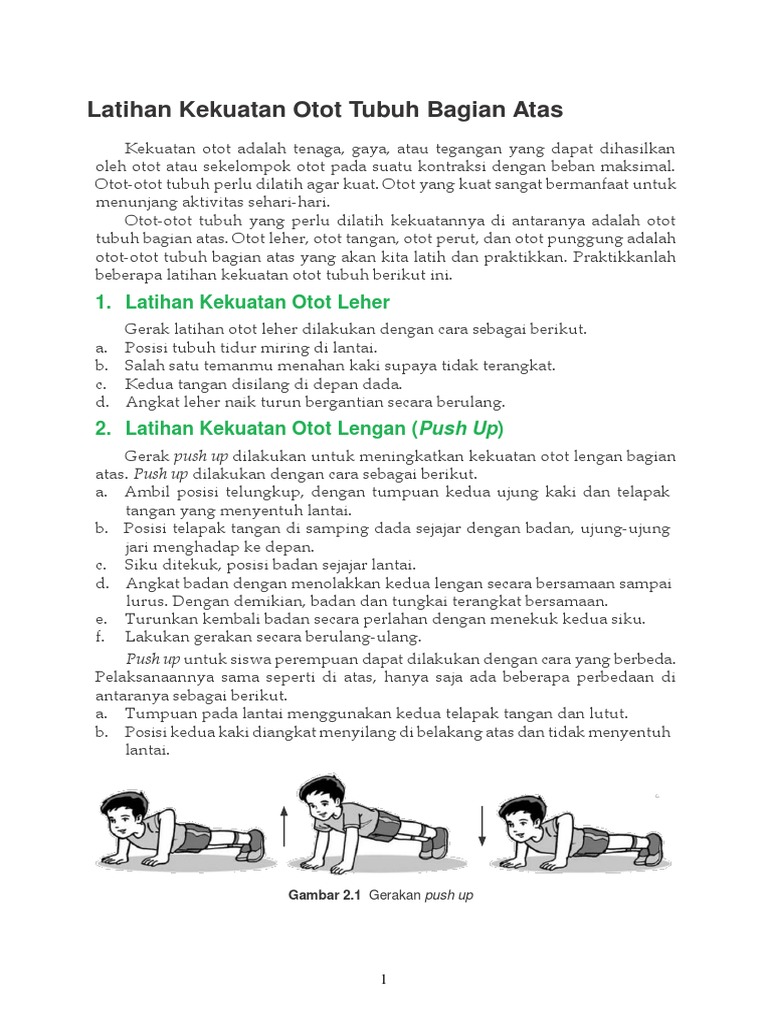 Latihan Kekuatan Otot Tubuh Bagian Atas

Kekuatan otot adalah tenaga, gaya, atau tegangan yang dapat dihasilkan oleh otot atau sekelompok otot pada suatu kontraksi dengan beban maksimal. Otot-otot tubuh perlu dilatih agar kuat. Otot yang kuat sangat bermanfaat untuk menunjang aktivitas sehari-hari.

Otot-otot tubuh yang perlu dilatih kekuatannya di antaranya adalah otot tubuh bagian atas. Otot leher, otot tangan, otot perut, dan otot punggung adalah otot-otot tubuh bagian atas yang akan kita latih dan praktikkan. Praktikkanlah beberapa latihan kekuatan otot tubuh berikut ini.

1. Latihan Kekuatan Otot Leher

Gerak latihan otot leher dilakukan dengan cara sebagai berikut.
a. Posisi tubuh tidur miring di lantai.
b. Salah satu temanmu menahan kaki supaya tidak terangkat.
c. Kedua tangan disilang di depan dada.
d. Angkat leher naik turun bergantian secara berulang.

2. Latihan Kekuatan Otot Lengan (Push Up)

Gerak push up dilakukan untuk meningkatkan kekuatan otot lengan bagian atas. Push up dilakukan dengan cara sebagai berikut.
a. Ambil posisi telungkup, dengan tumpuan kedua ujung kaki dan telapak tangan yang menyentuh lantai.
b. Posisi telapak tangan di samping dada sejajar dengan badan, ujung-ujung jari menghadap ke depan.
c. Siku ditekuk, posisi badan sejajar lantai.
d. Angkat badan dengan menolakkan kedua lengan secara bersamaan sampai lurus. Dengan demikian, badan dan tungkai terangkat bersamaan.
e. Turunkan kembali badan secara perlahan dengan menekuk kedua siku.
f. Lakukan gerakan secara berulang-ulang.

Push up untuk siswa perempuan dapat dilakukan dengan cara yang berbeda. Pelaksanaannya sama seperti di atas, hanya saja ada beberapa perbedaan di antaranya sebagai berikut.
a. Tumpuan pada lantai menggunakan kedua telapak tangan dan lutut.
b. Posisi kedua kaki diangkat menyilang di belakang atas dan tidak menyentuh lantai.

Gambar 2.1 Gerakan push up

1